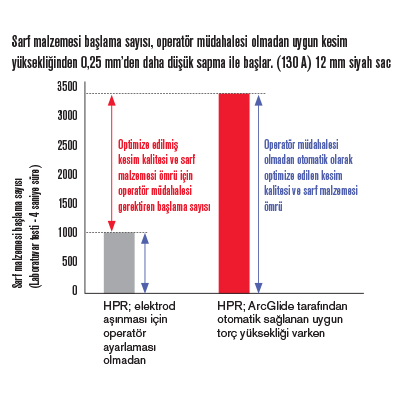 Sarf malzemesi başlama sayısı, operatör müdahalesi olmadan uygun kesim yüksekliğinden 0,25 mm'den daha düşük sapma ile başlar. (130 A) 12 mm siyah sac

Sarf malzemesi başlama sayısı (Laboratuvar testi - 4 saniye süre)

3500
3000
2500
2000
1500
1000
500
0

Optimize edilmiş kesim kalitesi ve sarf malzemesi ömrü için operatör müdahalesi gerektiren başlama sayısı

Operatör müdahalesi olmadan otomatik olarak optimize edilen kesim kalitesi ve sarf malzemesi ömrü

HPR; elektrod aşınması için operatör ayarlaması olmadan

HPR; ArcGlide tarafından otomatik sağlanan uygun torç yüksekliği varken